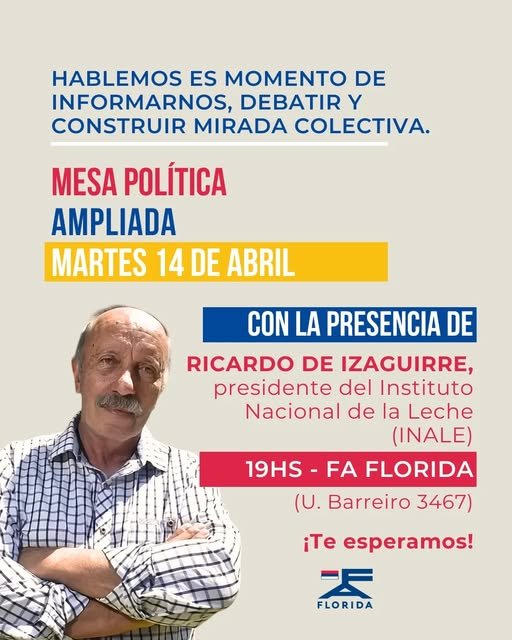 HABLEMOS ES MOMENTO DE INFORMARNOS, DEBATIR Y CONSTRUIR MIRADA COLECTIVA.

MESA POLÍTICA
AMPLIADA
MARTES 14 DE ABRIL

CON LA PRESENCIA DE

RICARDO DE IZAGUIRRE,
presidente del Instituto Nacional de la Leche (INALE)

19HS - FA FLORIDA
(U. Barreiro 3467)

¡Te esperamos!

FLORIDA